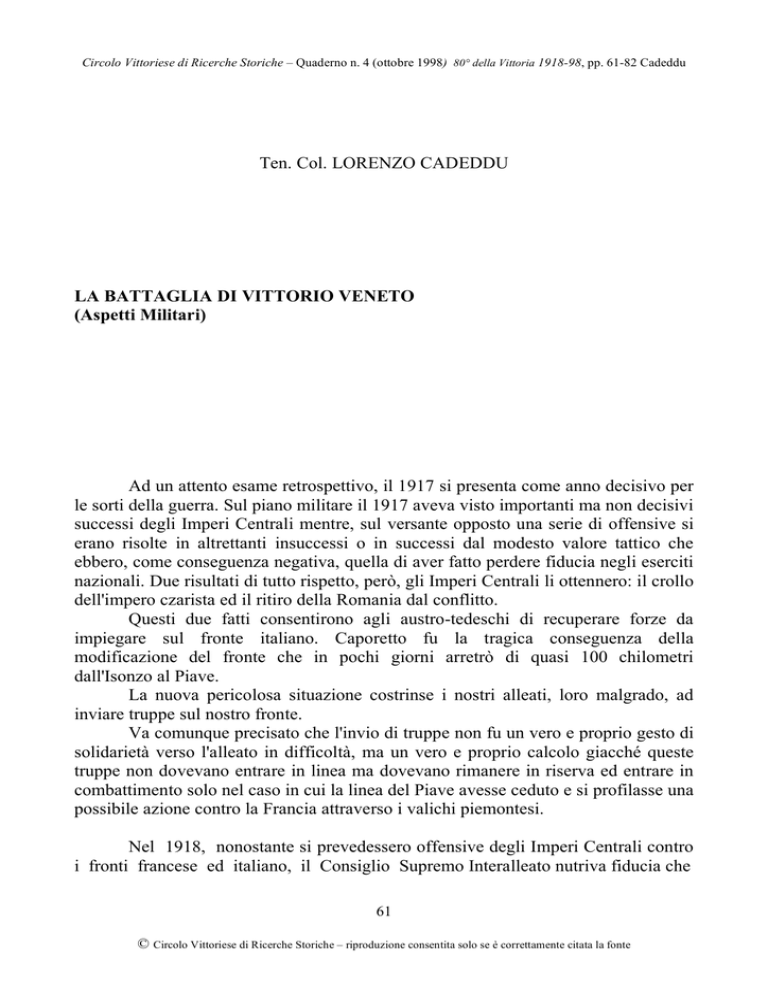 Circolo Vittoriese di Ricerche Storiche – Quaderno n. 4 (ottobre 1998) 80° della Vittoria 1918-98, pp. 61-82 Cadeddu

Ten. Col. LORENZO CADEDDU

LA BATTAGLIA DI VITTORIO VENETO
(Aspetti Militari)

Ad un attento esame retrospettivo, il 1917 si presenta come anno decisivo per le sorti della guerra. Sul piano militare il 1917 aveva visto importanti ma non decisivi successi degli Imperi Centrali mentre, sul versante opposto una serie di offensive si erano risolte in altrettanti insuccessi o in successi dal modesto valore tattico che ebbero, come conseguenza negativa, quella di aver fatto perdere fiducia negli eserciti nazionali. Due risultati di tutto rispetto, però, gli Imperi Centrali li ottennero: il crollo dell'impero czarista ed il ritiro della Romania dal conflitto.

Questi due fatti consentirono agli austro-tedeschi di recuperare forze da impiegare sul fronte italiano. Caporetto fu la tragica conseguenza della modificazione del fronte che in pochi giorni arretrò di quasi 100 chilometri dall'Isonzo al Piave.

La nuova pericolosa situazione costrinse i nostri alleati, loro malgrado, ad inviare truppe sul nostro fronte.

Va comunque precisato che l'invio di truppe non fu un vero e proprio gesto di solidarietà verso l'alleato in difficoltà, ma un vero e proprio calcolo giacché queste truppe non dovevano entrare in linea ma dovevano rimanere in riserva ed entrare in combattimento solo nel caso in cui la linea del Piave avesse ceduto e si profilasse una possibile azione contro la Francia attraverso i valichi piemontesi.

Nel 1918, nonostante si prevedessero offensive degli Imperi Centrali contro i fronti francese ed italiano, il Consiglio Supremo Interalleato nutriva fiducia che

61

© Circolo Vittoriese di Ricerche Storiche – riproduzione consentita solo se è correttamente citata la fonte